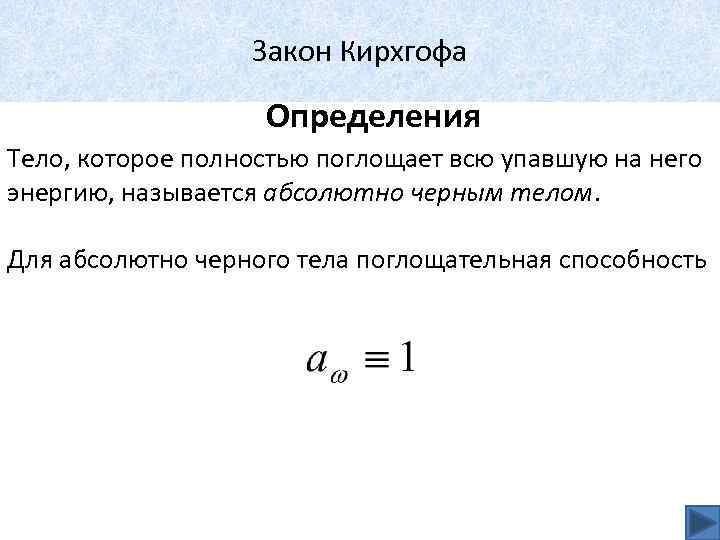 Закон Кирхгофа

Определения

Тело, которое полностью поглощает всю упавшую на него энергию, называется абсолютно черным телом.

Для абсолютно черного тела поглощательная способность

$a_\omega \equiv 1$